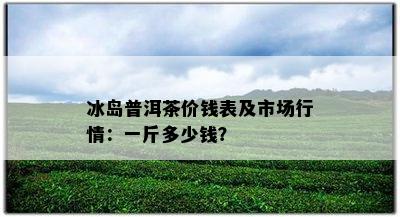 冰岛普洱茶价钱表及市场行情：一斤多少钱?